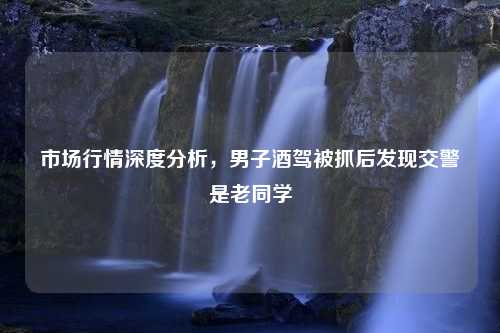 市场行情深度分析，男子酒驾被抓后发现交警是老同学